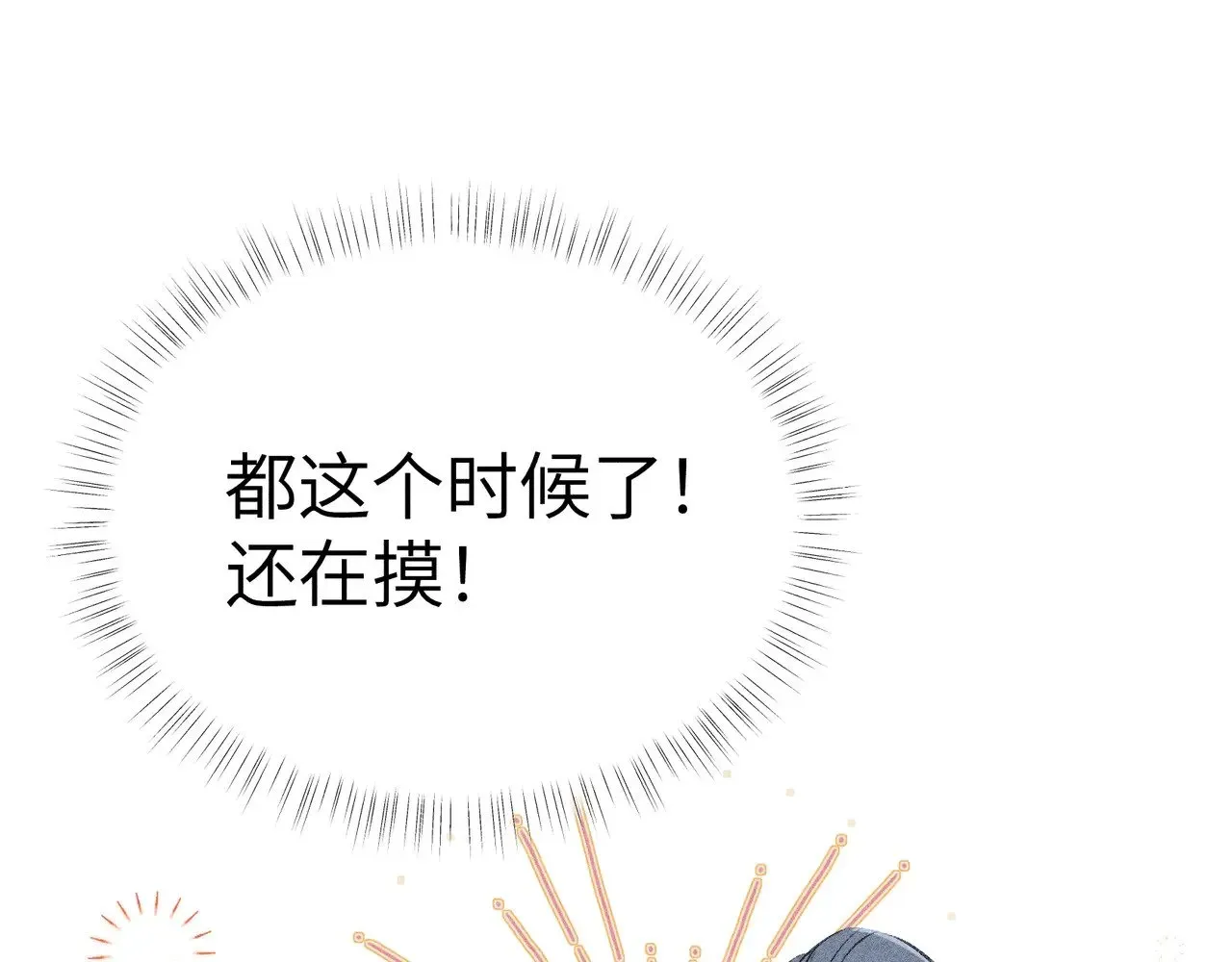 都这个时候了！
还在摸！